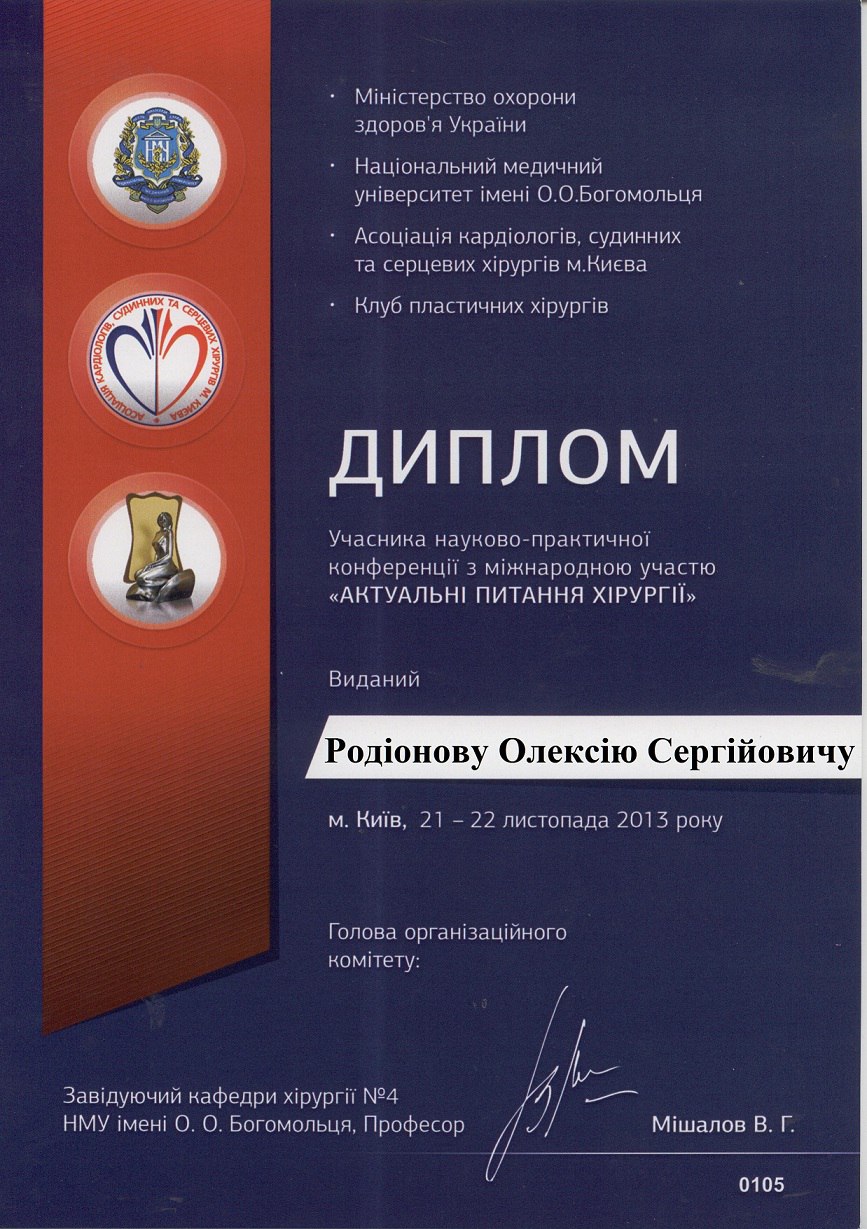 • Міністерство охорони здоров'я України

• Національний медичний університет імені О.О.Богомольця

• Асоціація кардіологів, судинних та серцевих хірургів м.Києва

• Клуб пластичних хірургів

АСОЦІАЦІЯ КАРДІОЛОГІВ, СУДИННИХ ТА СЕРЦЕВИХ ХІРУРГІВ М. КИЄВА

ДИПЛОМ

Учасника науково-практичної конференції з міжнародною участю «АКТУАЛЬНІ ПИТАННЯ ХІРУРГІЇ»

Виданий

Родіонову Олексію Сергійовичу

м. Київ, 21 – 22 листопада 2013 року

Голова організаційного комітету:

Завідуючий кафедри хірургії №4
НМУ імені О. О. Богомольця, Професор

Мішалов В. Г.

0105